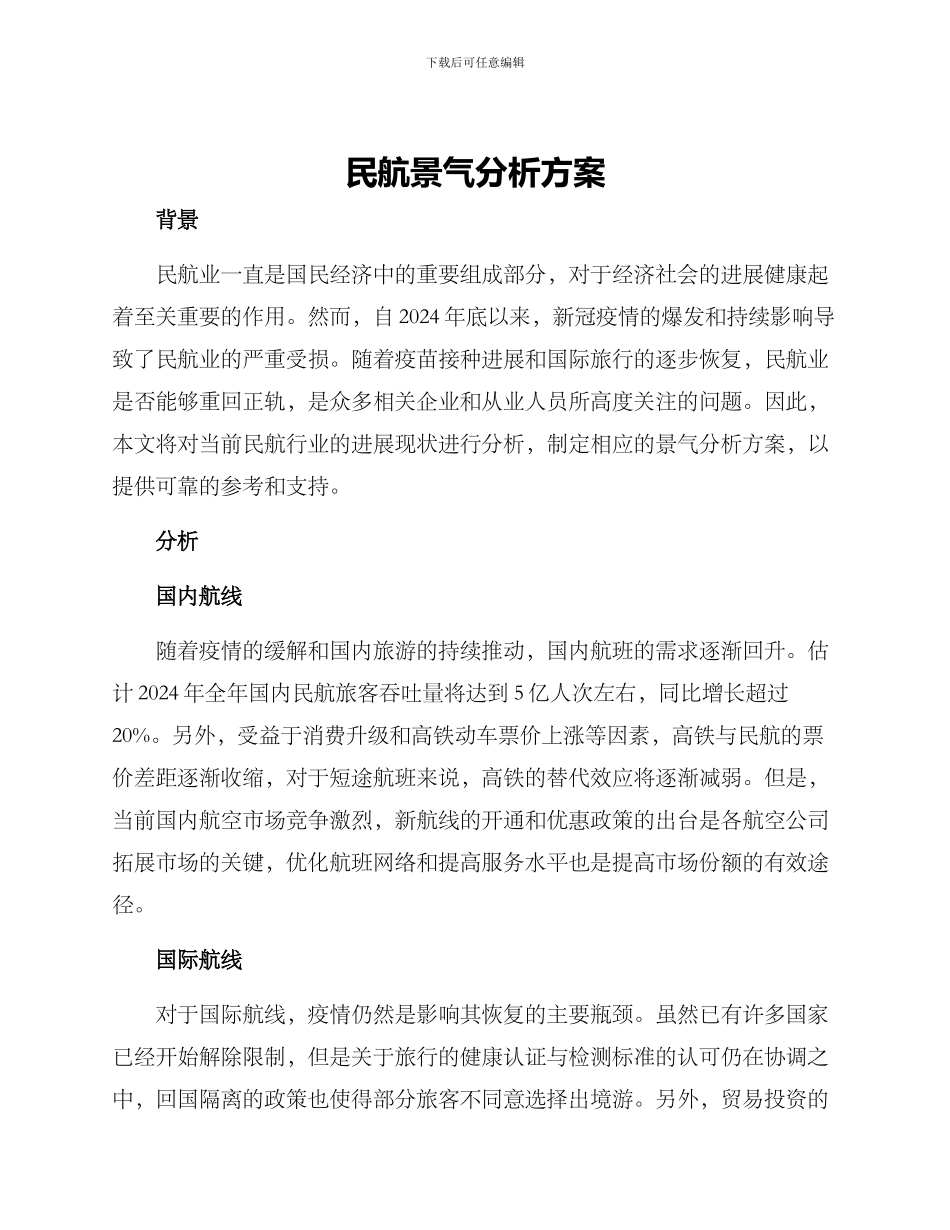 下载后可任意编辑

民航景气分析方案

背景

民航业一直是国民经济中的重要组成部分，对于经济社会的进展健康起着至关重要的作用。然而，自 2024 年底以来，新冠疫情的爆发和持续影响导致了民航业的严重受损。随着疫苗接种进展和国际旅行的逐步恢复，民航业是否能够重回正轨，是众多相关企业和从业人员所高度关注的问题。因此，本文将对当前民航行业的进展现状进行分析，制定相应的景气分析方案，以提供可靠的参考和支持。

分析

国内航线

随着疫情的缓解和国内旅游的持续推动，国内航班的需求逐渐回升。估计 2024 年全年国内民航旅客吞吐量将达到 5 亿人次左右，同比增长超过 20%。另外，受益于消费升级和高铁动车票价上涨等因素，高铁与民航的票价差距逐渐收缩，对于短途航班来说，高铁的替代效应将逐渐减弱。但是，当前国内航空市场竞争激烈，新航线的开通和优惠政策的出台是各航空公司拓展市场的关键，优化航班网络和提高服务水平也是提高市场份额的有效途径。

国际航线

对于国际航线，疫情仍然是影响其恢复的主要瓶颈。虽然已有许多国家已经开始解除限制，但是关于旅行的健康认证与检测标准的认可仍在协调之中，回国隔离的政策也使得部分旅客不同意选择出境游。另外，贸易投资的